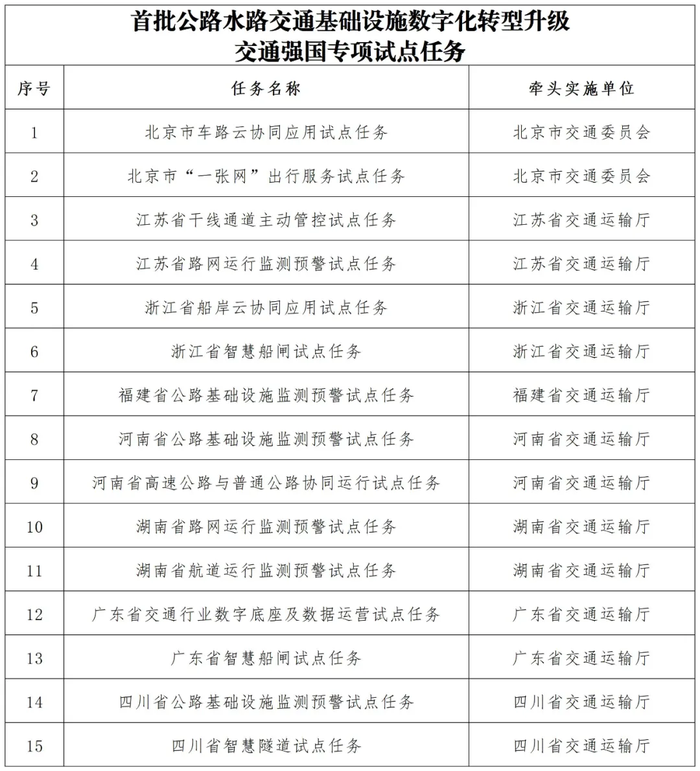 首批公路水路交通基础设施数字化转型升级
交通强国专项试点任务

| 序号 | 任务名称 | 牵头实施单位 |
|---|---|---|
| 1 | 北京市车路云协同应用试点任务 | 北京市交通委员会 |
| 2 | 北京市“一张网”出行服务试点任务 | 北京市交通委员会 |
| 3 | 江苏省干线通道主动管控试点任务 | 江苏省交通运输厅 |
| 4 | 江苏省路网运行监测预警试点任务 | 江苏省交通运输厅 |
| 5 | 浙江省船岸云协同应用试点任务 | 浙江省交通运输厅 |
| 6 | 浙江省智慧船闸试点任务 | 浙江省交通运输厅 |
| 7 | 福建省公路基础设施监测预警试点任务 | 福建省交通运输厅 |
| 8 | 河南省公路基础设施监测预警试点任务 | 河南省交通运输厅 |
| 9 | 河南省高速公路与普通公路协同运行试点任务 | 河南省交通运输厅 |
| 10 | 湖南省路网运行监测预警试点任务 | 湖南省交通运输厅 |
| 11 | 湖南省航道运行监测预警试点任务 | 湖南省交通运输厅 |
| 12 | 广东省交通行业数字底座及数据运营试点任务 | 广东省交通运输厅 |
| 13 | 广东省智慧船闸试点任务 | 广东省交通运输厅 |
| 14 | 四川省公路基础设施监测预警试点任务 | 四川省交通运输厅 |
| 15 | 四川省智慧隧道试点任务 | 四川省交通运输厅 |